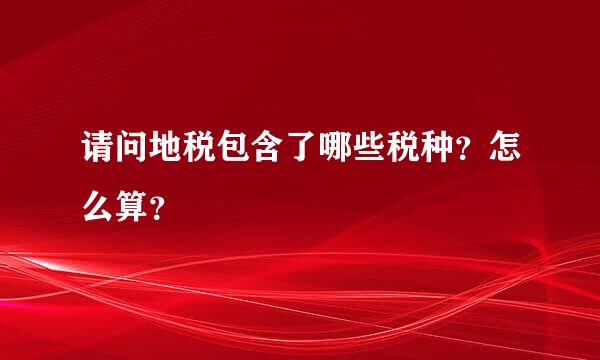 请问地税包含了哪些税种？怎么算？